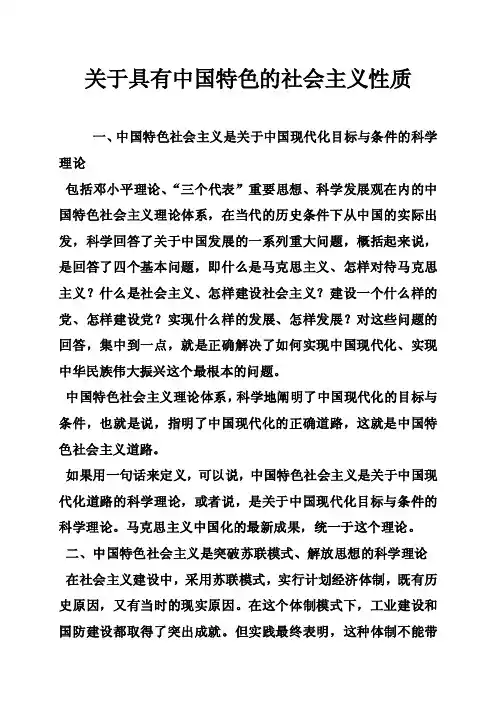 关于具有中国特色的社会主义性质

一、中国特色社会主义是关于中国现代化目标与条件的科学理论

包括邓小平理论、“三个代表”重要思想、科学发展观在内的中国特色社会主义理论体系，在当代的历史条件下从中国的实际出发，科学回答了关于中国发展的一系列重大问题，概括起来说，是回答了四个基本问题，即什么是马克思主义、怎样对待马克思主义？什么是社会主义、怎样建设社会主义？建设一个什么样的党、怎样建设党？实现什么样的发展、怎样发展？对这些问题的回答，集中到一点，就是正确解决了如何实现中国现代化、实现中华民族伟大振兴这个最根本的问题。

中国特色社会主义理论体系，科学地阐明了中国现代化的目标与条件，也就是说，指明了中国现代化的正确道路，这就是中国特色社会主义道路。

如果用一句话来定义，可以说，中国特色社会主义是关于中国现代化道路的科学理论，或者说，是关于中国现代化目标与条件的科学理论。马克思主义中国化的最新成果，统一于这个理论。

二、中国特色社会主义是突破苏联模式、解放思想的科学理论

在社会主义建设中，采用苏联模式，实行计划经济体制，既有历史原因，又有当时的现实原因。在这个体制模式下，工业建设和国防建设都取得了突出成就。但实践最终表明，这种体制不能带